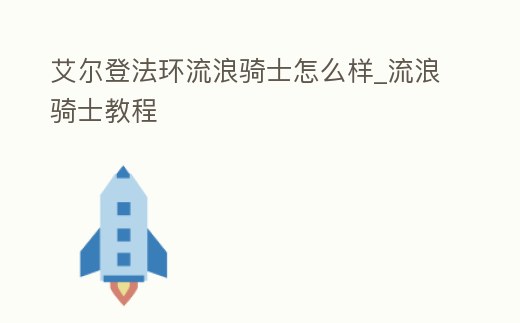 艾尔登法环流浪骑士怎么样_流浪骑士教程